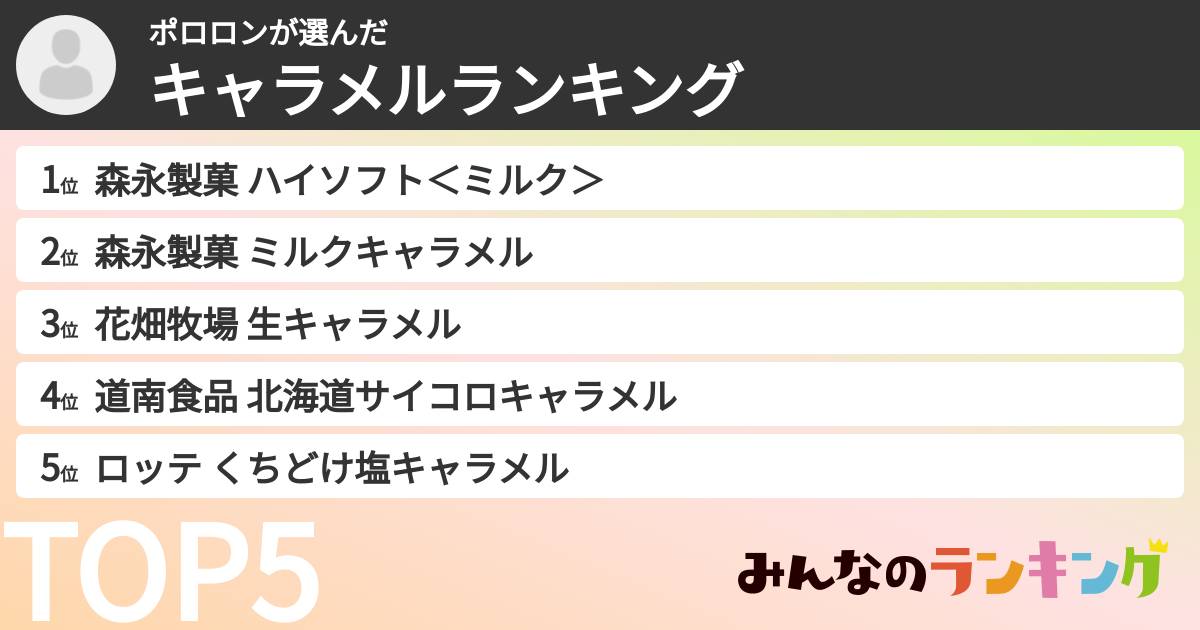 ポロロンが選んだ
キャラメルランキング

1位 森永製菓 ハイソフト＜ミルク＞
2位 森永製菓 ミルクキャラメル
3位 花畑牧場 生キャラメル
4位 道南食品 北海道サイコロキャラメル
5位 ロッテ くちどけ塩キャラメル

TOP5

みんなのランキング